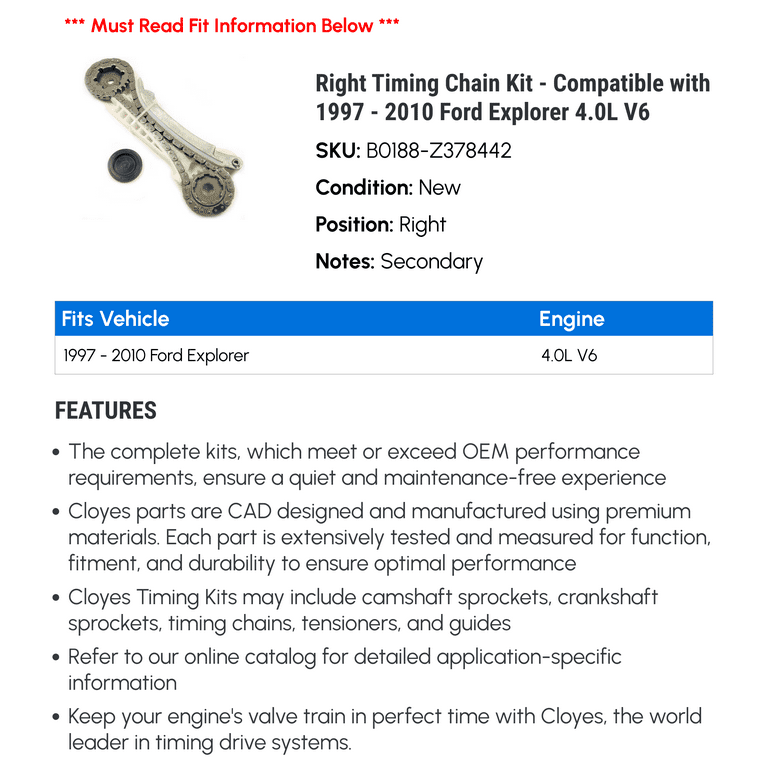 *** Must Read Fit Information Below ***

Right Timing Chain Kit - Compatible with 1997 - 2010 Ford Explorer 4.0L V6

SKU: B0188-Z378442

Condition: New

Position: Right

Notes: Secondary

| Fits Vehicle | Engine |
|---|---|
| 1997 - 2010 Ford Explorer | 4.0L V6 |

FEATURES

• The complete kits, which meet or exceed OEM performance requirements, ensure a quiet and maintenance-free experience

• Cloyes parts are CAD designed and manufactured using premium materials. Each part is extensively tested and measured for function, fitment, and durability to ensure optimal performance

• Cloyes Timing Kits may include camshaft sprockets, crankshaft sprockets, timing chains, tensioners, and guides

• Refer to our online catalog for detailed application-specific information

• Keep your engine's valve train in perfect time with Cloyes, the world leader in timing drive systems.